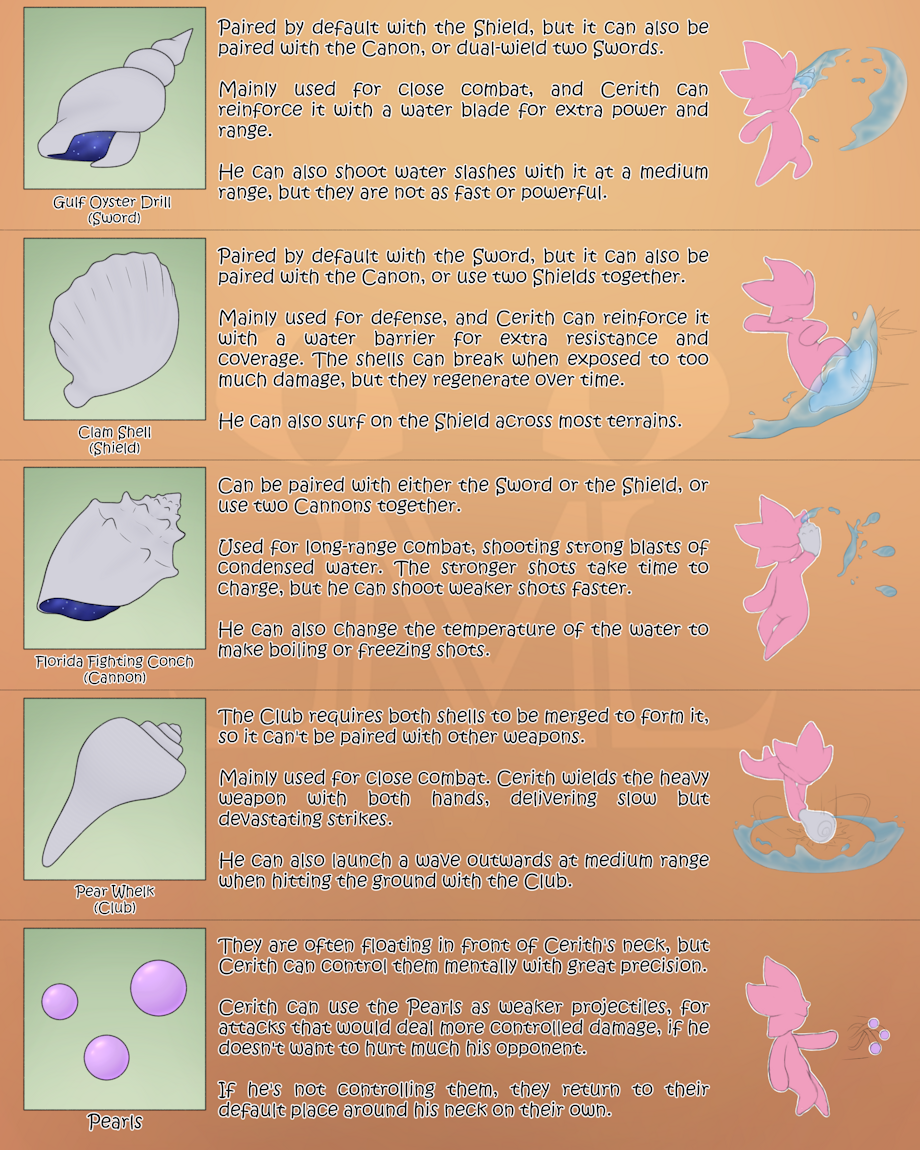 Gulf Oyster Drill
(Sword)

Paired by default with the Shield, but it can also be paired with the Canon, or dual-wield two Swords.

Mainly used for close combat, and Cerith can reinforce it with a water blade for extra power and range.

He can also shoot water slashes with it at a medium range, but they are not as fast or powerful.

Clam Shell
(Shield)

Paired by default with the Sword, but it can also be paired with the Canon, or use two Shields together.

Mainly used for defense, and Cerith can reinforce it with a water barrier for extra resistance and coverage. The shells can break when exposed to too much damage, but they regenerate over time.

He can also surf on the Shield across most terrains.

Florida Fighting Conch
(Cannon)

Can be paired with either the Sword or the Shield, or use two Cannons together.

Used for long-range combat, shooting strong blasts of condensed water. The stronger shots take time to charge, but he can shoot weaker shots faster.

He can also change the temperature of the water to make boiling or freezing shots.

Pear Whelk
(Club)

The Club requires both shells to be merged to form it, so it can't be paired with other weapons.

Mainly used for close combat. Cerith wields the heavy weapon with both hands, delivering slow but devastating strikes.

He can also launch a wave outwards at medium range when hitting the ground with the Club.

Pearls

They are often floating in front of Cerith's neck, but Cerith can control them mentally with great precision.

Cerith can use the Pearls as weaker projectiles, for attacks that would deal more controlled damage, if he doesn't want to hurt much his opponent.

If he's not controlling them, they return to their default place around his neck on their own.